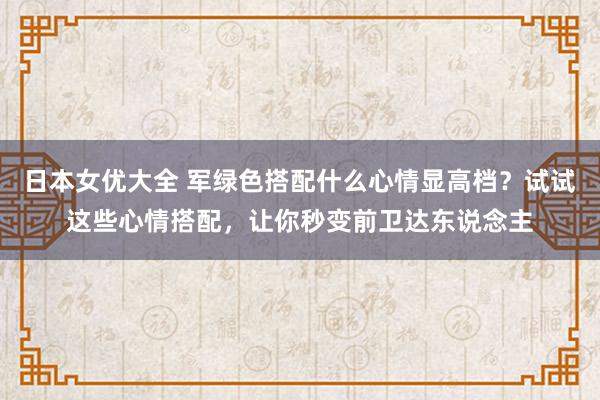 日本女优大全 军绿色搭配什么心情显高档？试试这些心情搭配，让你秒变前卫达东说念主